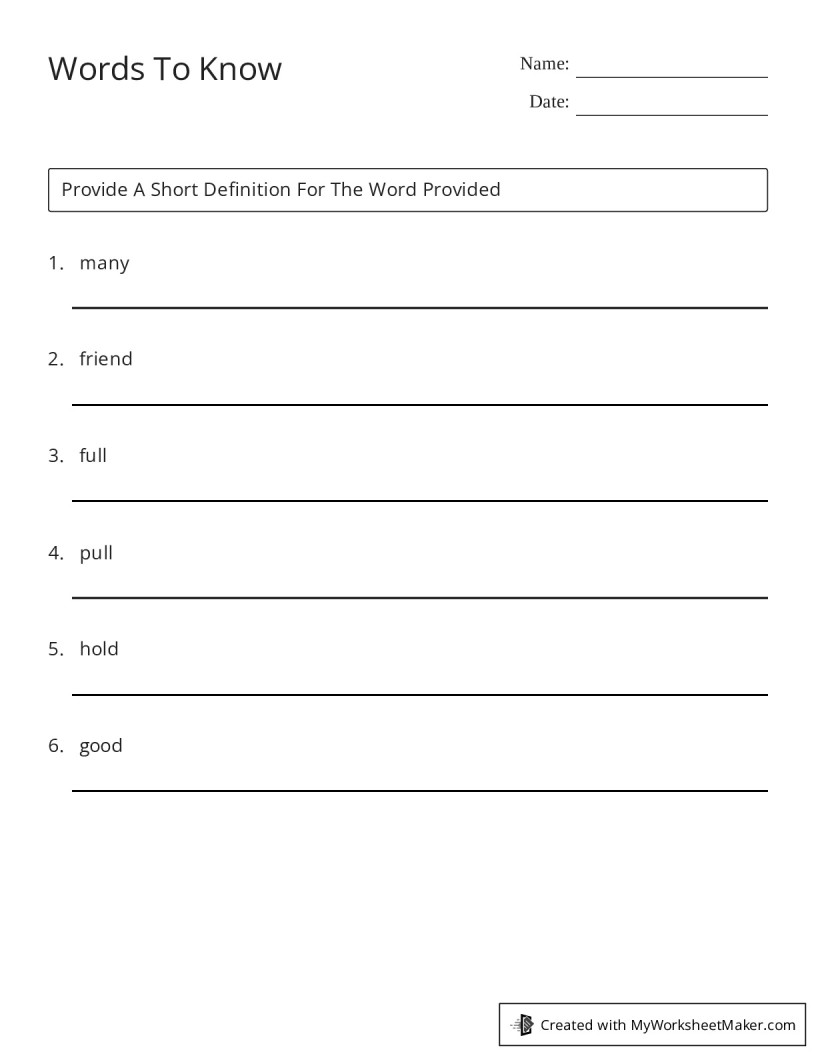 Words To Know

Name: ____

Date: ____

Provide A Short Definition For The Word Provided

1. many

____

2. friend

____

3. full

____

4. pull

____

5. hold

____

6. good

____

Created with MyWorksheetMaker.com